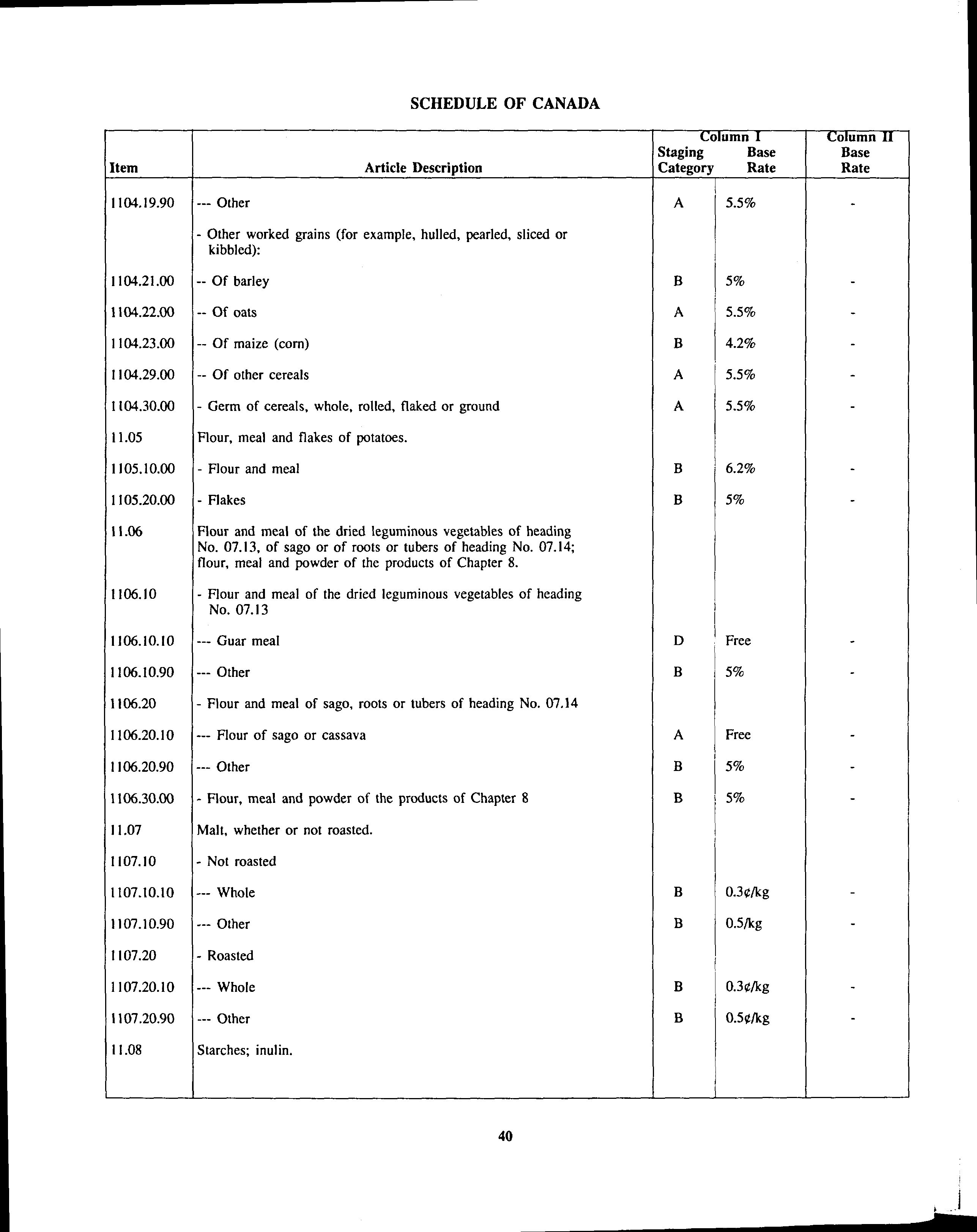 SCHEDULE OF CANADA

| Item | Article Description | Column I Staging Category | Column I Base Rate | Column II Base Rate |
|---|---|---|---|---|
| 1104.19.90 | --- Other | A | 5.5% | - |
| | - Other worked grains (for example, hulled, pearled, sliced or kibbled): | | | |
| 1104.21.00 | -- Of barley | B | 5% | - |
| 1104.22.00 | -- Of oats | A | 5.5% | - |
| 1104.23.00 | -- Of maize (corn) | B | 4.2% | - |
| 1104.29.00 | -- Of other cereals | A | 5.5% | - |
| 1104.30.00 | - Germ of cereals, whole, rolled, flaked or ground | A | 5.5% | - |
| 11.05 | Flour, meal and flakes of potatoes. | | | |
| 1105.10.00 | - Flour and meal | B | 6.2% | - |
| 1105.20.00 | - Flakes | B | 5% | - |
| 11.06 | Flour and meal of the dried leguminous vegetables of heading No. 07.13, of sago or of roots or tubers of heading No. 07.14; flour, meal and powder of the products of Chapter 8. | | | |
| 1106.10 | - Flour and meal of the dried leguminous vegetables of heading No. 07.13 | | | |
| 1106.10.10 | --- Guar meal | D | Free | - |
| 1106.10.90 | --- Other | B | 5% | - |
| 1106.20 | - Flour and meal of sago, roots or tubers of heading No. 07.14 | | | |
| 1106.20.10 | --- Flour of sago or cassava | A | Free | - |
| 1106.20.90 | --- Other | B | 5% | - |
| 1106.30.00 | - Flour, meal and powder of the products of Chapter 8 | B | 5% | - |
| 11.07 | Malt, whether or not roasted. | | | |
| 1107.10 | - Not roasted | | | |
| 1107.10.10 | --- Whole | B | 0.3¢/kg | - |
| 1107.10.90 | --- Other | B | 0.5/kg | - |
| 1107.20 | - Roasted | | | |
| 1107.20.10 | --- Whole | B | 0.3¢/kg | - |
| 1107.20.90 | --- Other | B | 0.5¢/kg | - |
| 11.08 | Starches; inulin. | | | |

40